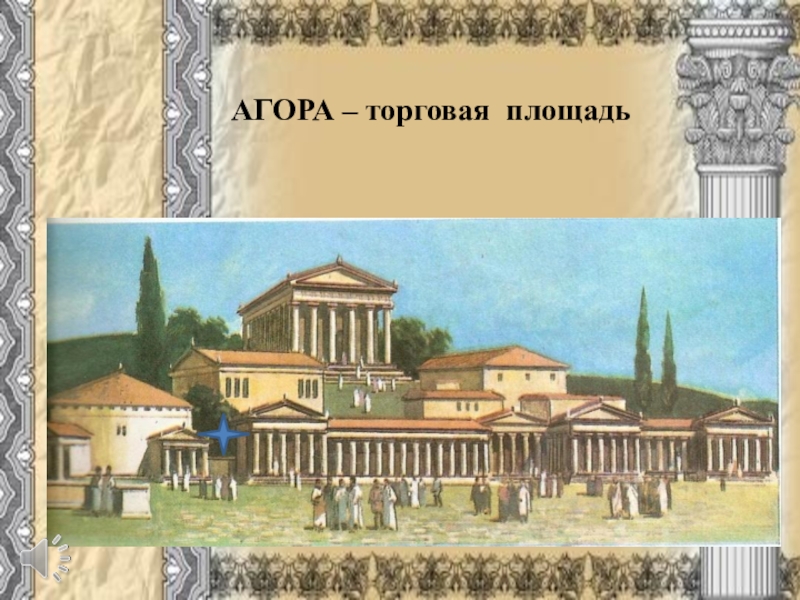 АГОРА – торговая площадь